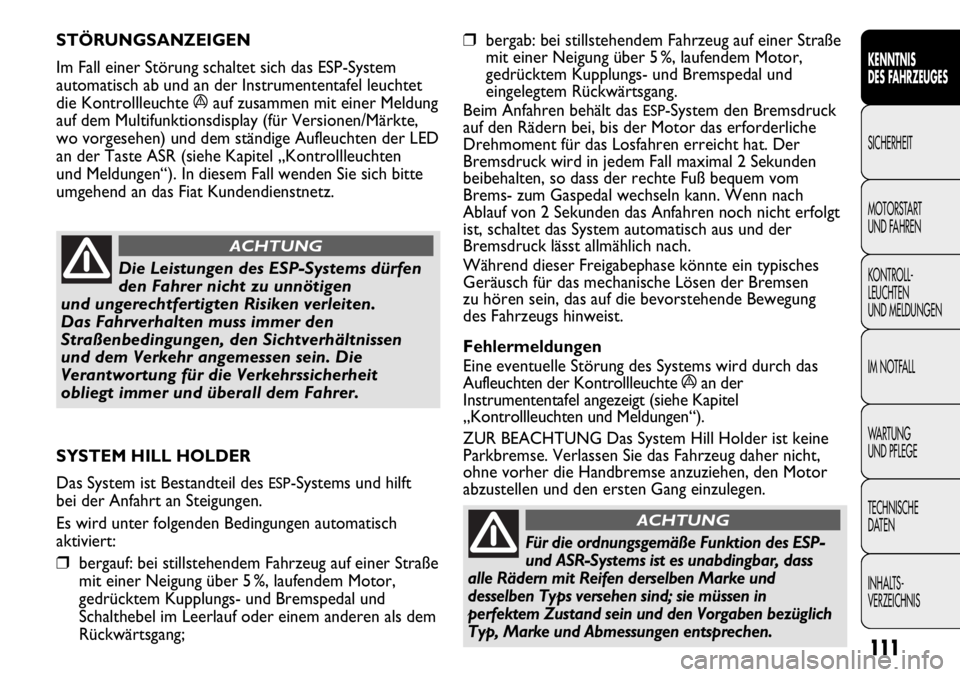 STÖRUNGSANZEIGEN

Im Fall einer Störung schaltet sich das ESP-System automatisch ab und an der Instrumententafel leuchtet die Kontrollleuchte auf zusammen mit einer Meldung auf dem Multifunktionsdisplay (für Versionen/Märkte, wo vorgesehen) und dem ständige Aufleuchten der LED an der Taste ASR (siehe Kapitel „Kontrollleuchten und Meldungen“). In diesem Fall wenden Sie sich bitte umgehend an das Fiat Kundendienstnetz.

ACHTUNG

Die Leistungen des ESP-Systems dürfen den Fahrer nicht zu unnötigen und ungerechtfertigten Risiken verleiten. Das Fahrverhalten muss immer den Straßenbedingungen, den Sichtverhältnissen und dem Verkehr angemessen sein. Die Verantwortung für die Verkehrssicherheit obliegt immer und überall dem Fahrer.

SYSTEM HILL HOLDER

Das System ist Bestandteil des ESP-Systems und hilft bei der Anfahrt an Steigungen.

Es wird unter folgenden Bedingungen automatisch aktiviert:

❒ bergauf: bei stillstehendem Fahrzeug auf einer Straße mit einer Neigung über 5 %, laufendem Motor, gedrücktem Kupplungs- und Bremspedal und Schalthebel im Leerlauf oder einem anderen als dem Rückwärtsgang;

❒ bergab: bei stillstehendem Fahrzeug auf einer Straße mit einer Neigung über 5 %, laufendem Motor, gedrücktem Kupplungs- und Bremspedal und eingelegtem Rückwärtsgang.

Beim Anfahren behält das ESP-System den Bremsdruck auf den Rädern bei, bis der Motor das erforderliche Drehmoment für das Losfahren erreicht hat. Der Bremsdruck wird in jedem Fall maximal 2 Sekunden beibehalten, so dass der rechte Fuß bequem vom Brems- zum Gaspedal wechseln kann. Wenn nach Ablauf von 2 Sekunden das Anfahren noch nicht erfolgt ist, schaltet das System automatisch aus und der Bremsdruck lässt allmählich nach.

Während dieser Freigabephase könnte ein typisches Geräusch für das mechanische Lösen der Bremsen zu hören sein, das auf die bevorstehende Bewegung des Fahrzeugs hinweist.

Fehlermeldungen

Eine eventuelle Störung des Systems wird durch das Aufleuchten der Kontrollleuchte an der Instrumententafel angezeigt (siehe Kapitel „Kontrollleuchten und Meldungen“).

ZUR BEACHTUNG Das System Hill Holder ist keine Parkbremse. Verlassen Sie das Fahrzeug daher nicht, ohne vorher die Handbremse anzuziehen, den Motor abzustellen und den ersten Gang einzulegen.

ACHTUNG

Für die ordnungsgemäße Funktion des ESP- und ASR-Systems ist es unabdingbar, dass alle Rädern mit Reifen derselben Marke und desselben Typs versehen sind; sie müssen in perfektem Zustand sein und den Vorgaben bezüglich Typ, Marke und Abmessungen entsprechen.

KENNTNIS DES FAHRZEUGES
SICHERHEIT
MOTORSTART UND FAHREN
KONTROLL-LEUCHTEN UND MELDUNGEN
IM NOTFALL
WARTUNG UND PFLEGE
TECHNISCHE DATEN
INHALTS-VERZEICHNIS

111

carmanualsonline.info